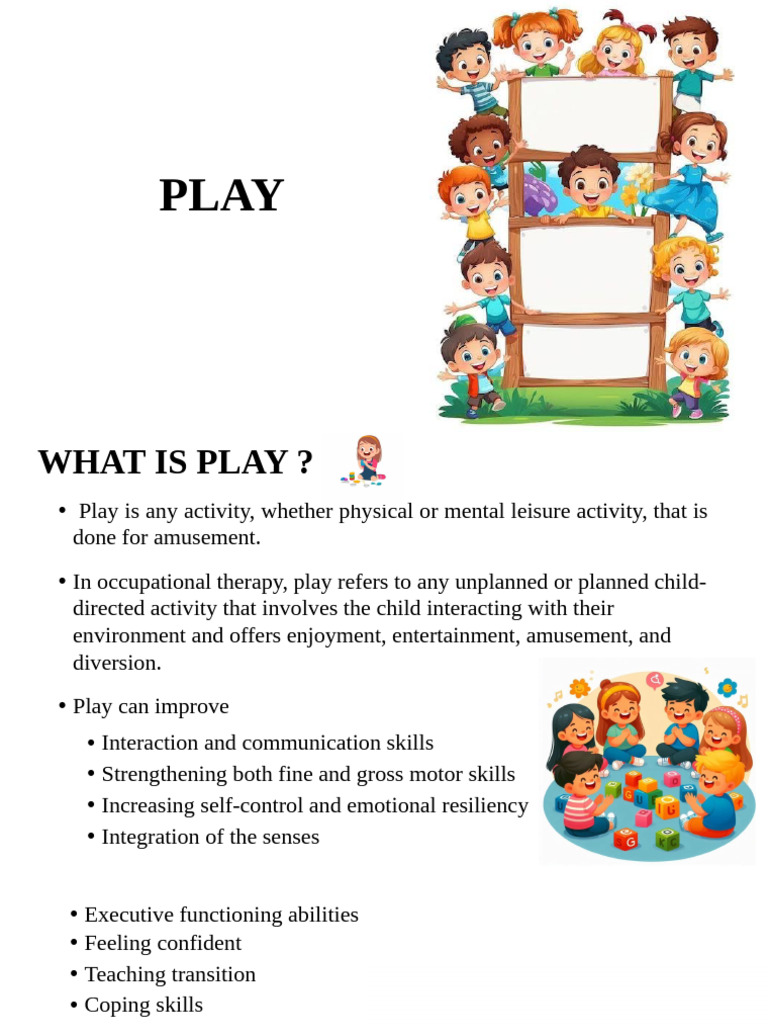 PLAY

WHAT IS PLAY ?

• Play is any activity, whether physical or mental leisure activity, that is done for amusement.

• In occupational therapy, play refers to any unplanned or planned child-directed activity that involves the child interacting with their environment and offers enjoyment, entertainment, amusement, and diversion.

• Play can improve

• Interaction and communication skills
• Strengthening both fine and gross motor skills
• Increasing self-control and emotional resiliency
• Integration of the senses

• Executive functioning abilities
• Feeling confident
• Teaching transition
• Coping skills